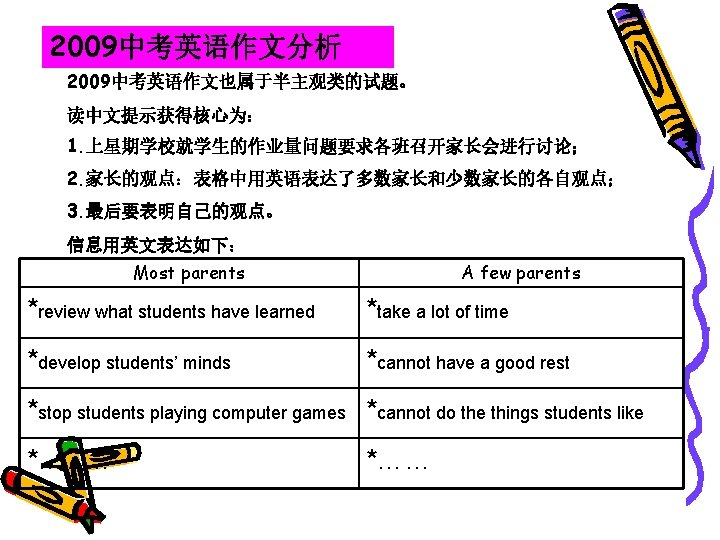 2009中考英语作文分析

2009中考英语作文也属于半主观类的试题。

读中文提示获得核心为：

1.上星期学校就学生的作业量问题要求各班召开家长会进行讨论；

2.家长的观点：表格中用英语表达了多数家长和少数家长的各自观点；

3.最后要表明自己的观点。

信息用英文表达如下：

| Most parents | A few parents |
|---|---|
| *review what students have learned | *take a lot of time |
| *develop students' minds | *cannot have a good rest |
| *stop students playing computer games | *cannot do the things students like |
| * | *…… |